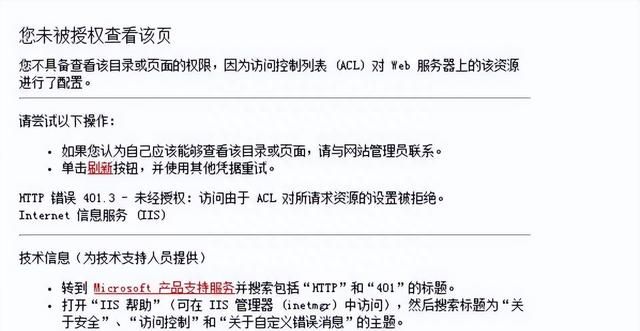 您未被授权查看该页

您不具备查看该目录或页面的权限，因为访问控制列表 (ACL) 对 Web 服务器上的该资源进行了配置。

请尝试以下操作：

• 如果您认为自己应该能够查看该目录或页面，请与网站管理员联系。
• 单击刷新按钮，并使用其他凭据重试。

HTTP 错误 401.3 - 未经授权：访问由于 ACL 对所请求资源的设置被拒绝。
Internet 信息服务 (IIS)

技术信息（为技术支持人员提供）

• 转到 Microsoft 产品支持服务并搜索包括“HTTP”和“401”的标题。
• 打开“IIS 帮助”（可在 IIS 管理器 (inetmgr) 中访问），然后搜索标题为“关于安全”、“访问控制”和“关于自定义错误消息”的主题。